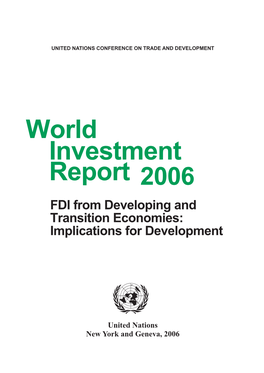 UNITED NATIONS CONFERENCE ON TRADE AND DEVELOPMENT

World Investment Report 2006

FDI from Developing and Transition Economies: Implications for Development

United Nations
New York and Geneva, 2006